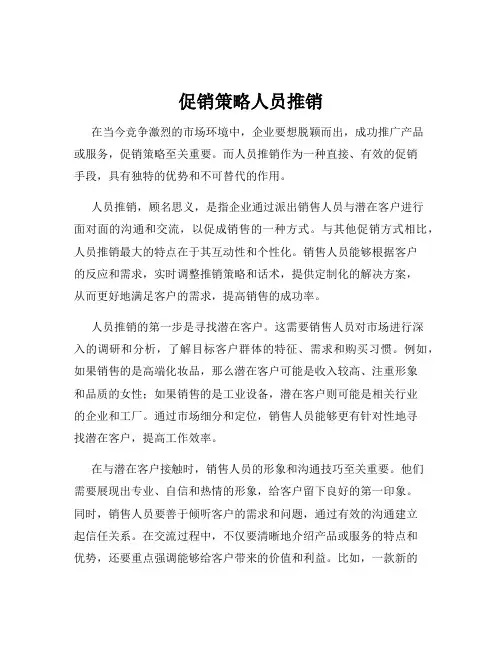 促销策略人员推销

在当今竞争激烈的市场环境中，企业要想脱颖而出，成功推广产品或服务，促销策略至关重要。而人员推销作为一种直接、有效的促销手段，具有独特的优势和不可替代的作用。

人员推销，顾名思义，是指企业通过派出销售人员与潜在客户进行面对面的沟通和交流，以促成销售的一种方式。与其他促销方式相比，人员推销最大的特点在于其互动性和个性化。销售人员能够根据客户的反应和需求，实时调整推销策略和话术，提供定制化的解决方案，从而更好地满足客户的需求，提高销售的成功率。

人员推销的第一步是寻找潜在客户。这需要销售人员对市场进行深入的调研和分析，了解目标客户群体的特征、需求和购买习惯。例如，如果销售的是高端化妆品，那么潜在客户可能是收入较高、注重形象和品质的女性；如果销售的是工业设备，潜在客户则可能是相关行业的企业和工厂。通过市场细分和定位，销售人员能够更有针对性地寻找潜在客户，提高工作效率。

在与潜在客户接触时，销售人员的形象和沟通技巧至关重要。他们需要展现出专业、自信和热情的形象，给客户留下良好的第一印象。同时，销售人员要善于倾听客户的需求和问题，通过有效的沟通建立起信任关系。在交流过程中，不仅要清晰地介绍产品或服务的特点和优势，还要重点强调能够给客户带来的价值和利益。比如，一款新的